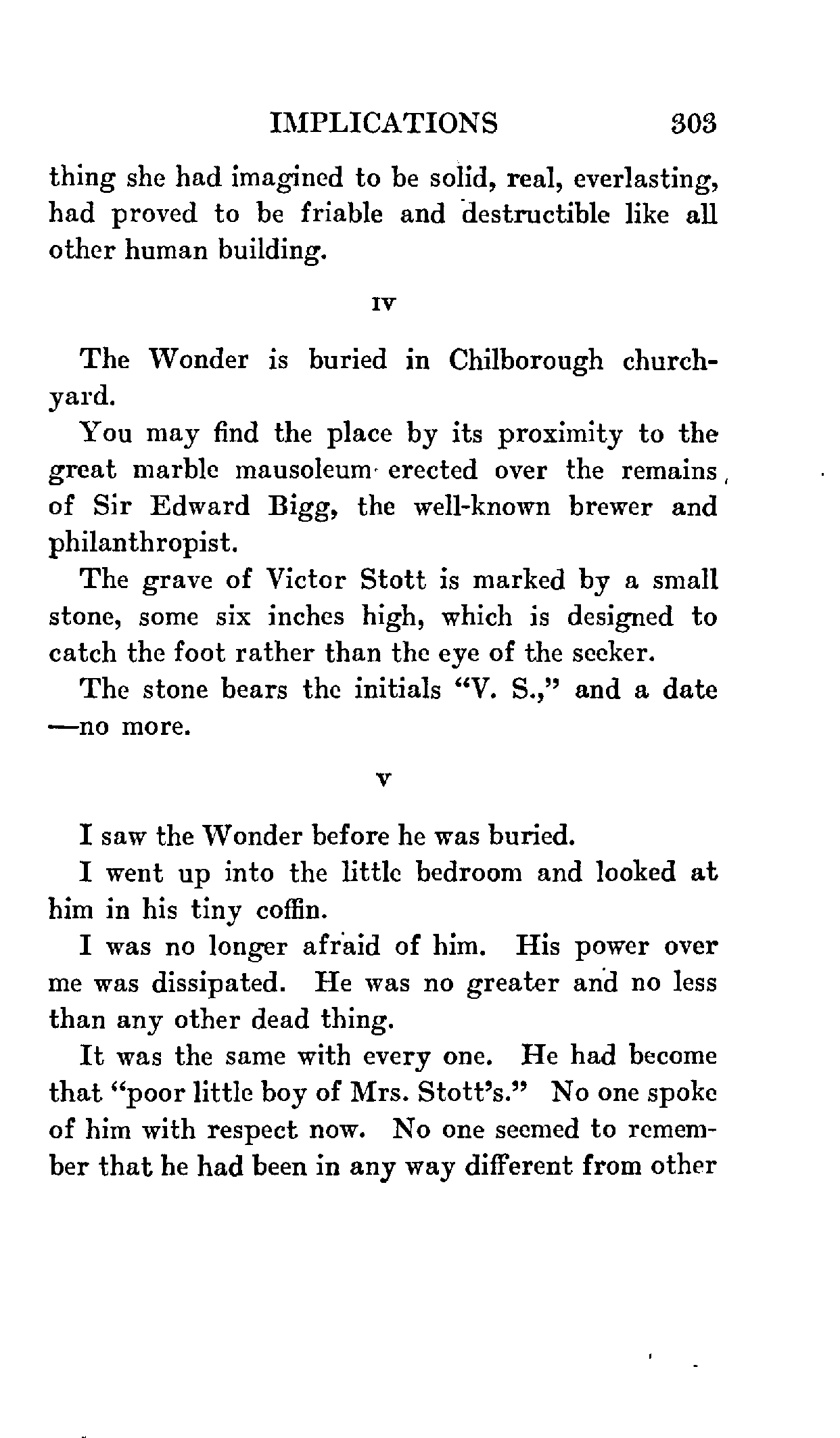 IMPLICATIONS 303

thing she had imagined to be solid, real, everlasting, had proved to be friable and destructible like all other human building.

IV

The Wonder is buried in Chilborough churchyard.

You may find the place by its proximity to the great marble mausoleum erected over the remains of Sir Edward Bigg, the well-known brewer and philanthropist.

The grave of Victor Stott is marked by a small stone, some six inches high, which is designed to catch the foot rather than the eye of the seeker.

The stone bears the initials "V. S.," and a date —no more.

V

I saw the Wonder before he was buried.

I went up into the little bedroom and looked at him in his tiny coffin.

I was no longer afraid of him. His power over me was dissipated. He was no greater and no less than any other dead thing.

It was the same with every one. He had become that "poor little boy of Mrs. Stott's." No one spoke of him with respect now. No one seemed to remember that he had been in any way different from other